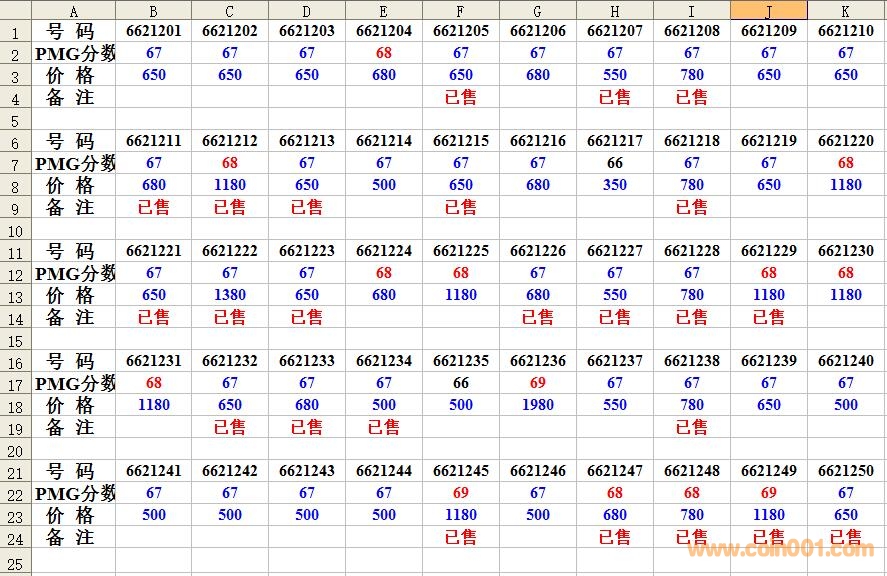 |  | A | B | C | D | E | F | G | H | I | J | K |
|---|---|---|---|---|---|---|---|---|---|---|---|
| 1 | 号 码 | 6621201 | 6621202 | 6621203 | 6621204 | 6621205 | 6621206 | 6621207 | 6621208 | 6621209 | 6621210 |
| 2 | PMG分数 | 67 | 67 | 67 | 68 | 67 | 67 | 67 | 67 | 67 | 67 |
| 3 | 价 格 | 650 | 650 | 650 | 680 | 650 | 680 | 550 | 780 | 650 | 650 |
| 4 | 备 注 |  |  |  |  | 已售 |  | 已售 | 已售 |  |  |
| 5 |  |  |  |  |  |  |  |  |  |  |  |
| 6 | 号 码 | 6621211 | 6621212 | 6621213 | 6621214 | 6621215 | 6621216 | 6621217 | 6621218 | 6621219 | 6621220 |
| 7 | PMG分数 | 67 | 68 | 67 | 67 | 67 | 67 | 66 | 67 | 67 | 68 |
| 8 | 价 格 | 680 | 1180 | 650 | 500 | 650 | 680 | 350 | 780 | 650 | 1180 |
| 9 | 备 注 | 已售 | 已售 | 已售 |  | 已售 |  |  | 已售 |  |  |
| 10 |  |  |  |  |  |  |  |  |  |  |  |
| 11 | 号 码 | 6621221 | 6621222 | 6621223 | 6621224 | 6621225 | 6621226 | 6621227 | 6621228 | 6621229 | 6621230 |
| 12 | PMG分数 | 67 | 67 | 67 | 68 | 68 | 67 | 67 | 67 | 68 | 68 |
| 13 | 价 格 | 650 | 1380 | 650 | 680 | 1180 | 680 | 550 | 780 | 1180 | 1180 |
| 14 | 备 注 | 已售 | 已售 | 已售 |  |  | 已售 | 已售 | 已售 | 已售 |  |
| 15 |  |  |  |  |  |  |  |  |  |  |  |
| 16 | 号 码 | 6621231 | 6621232 | 6621233 | 6621234 | 6621235 | 6621236 | 6621237 | 6621238 | 6621239 | 6621240 |
| 17 | PMG分数 | 68 | 67 | 67 | 67 | 66 | 69 | 67 | 67 | 67 | 67 |
| 18 | 价 格 | 1180 | 650 | 680 | 500 | 500 | 1980 | 550 | 780 | 650 | 500 |
| 19 | 备 注 |  | 已售 | 已售 | 已售 |  |  |  | 已售 |  |  |
| 20 |  |  |  |  |  |  |  |  |  |  |  |
| 21 | 号 码 | 6621241 | 6621242 | 6621243 | 6621244 | 6621245 | 6621246 | 6621247 | 6621248 | 6621249 | 6621250 |
| 22 | PMG分数 | 67 | 67 | 67 | 67 | 69 | 67 | 68 | 68 | 69 | 67 |
| 23 | 价 格 | 500 | 500 | 500 | 500 | 1180 | 500 | 680 | 780 | 1180 | 650 |
| 24 | 备 注 |  |  |  |  | 已售 |  | 已售 | 已售 | 已售 | 已售 |
| 25 |  |  |  |  |  |  |  |  |  |  |  |

www.coin001.com